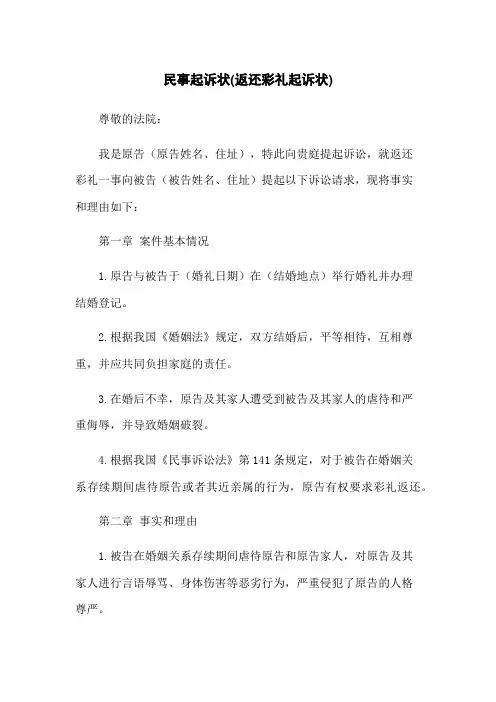 民事起诉状(返还彩礼起诉状)

尊敬的法院：

我是原告（原告姓名、住址），特此向贵庭提起诉讼，就返还彩礼一事向被告（被告姓名、住址）提起以下诉讼请求，现将事实和理由如下：

第一章 案件基本情况

1.原告与被告于（婚礼日期）在（结婚地点）举行婚礼并办理结婚登记。

2.根据我国《婚姻法》规定，双方结婚后，平等相待，互相尊重，并应共同负担家庭的责任。

3.在婚后不幸，原告及其家人遭受到被告及其家人的虐待和严重侮辱，并导致婚姻破裂。

4.根据我国《民事诉讼法》第141条规定，对于被告在婚姻关系存续期间虐待原告或者其近亲属的行为，原告有权要求彩礼返还。

第二章 事实和理由

1.被告在婚姻关系存续期间虐待原告和原告家人，对原告及其家人进行言语辱骂、身体伤害等恶劣行为，严重侵犯了原告的人格尊严。